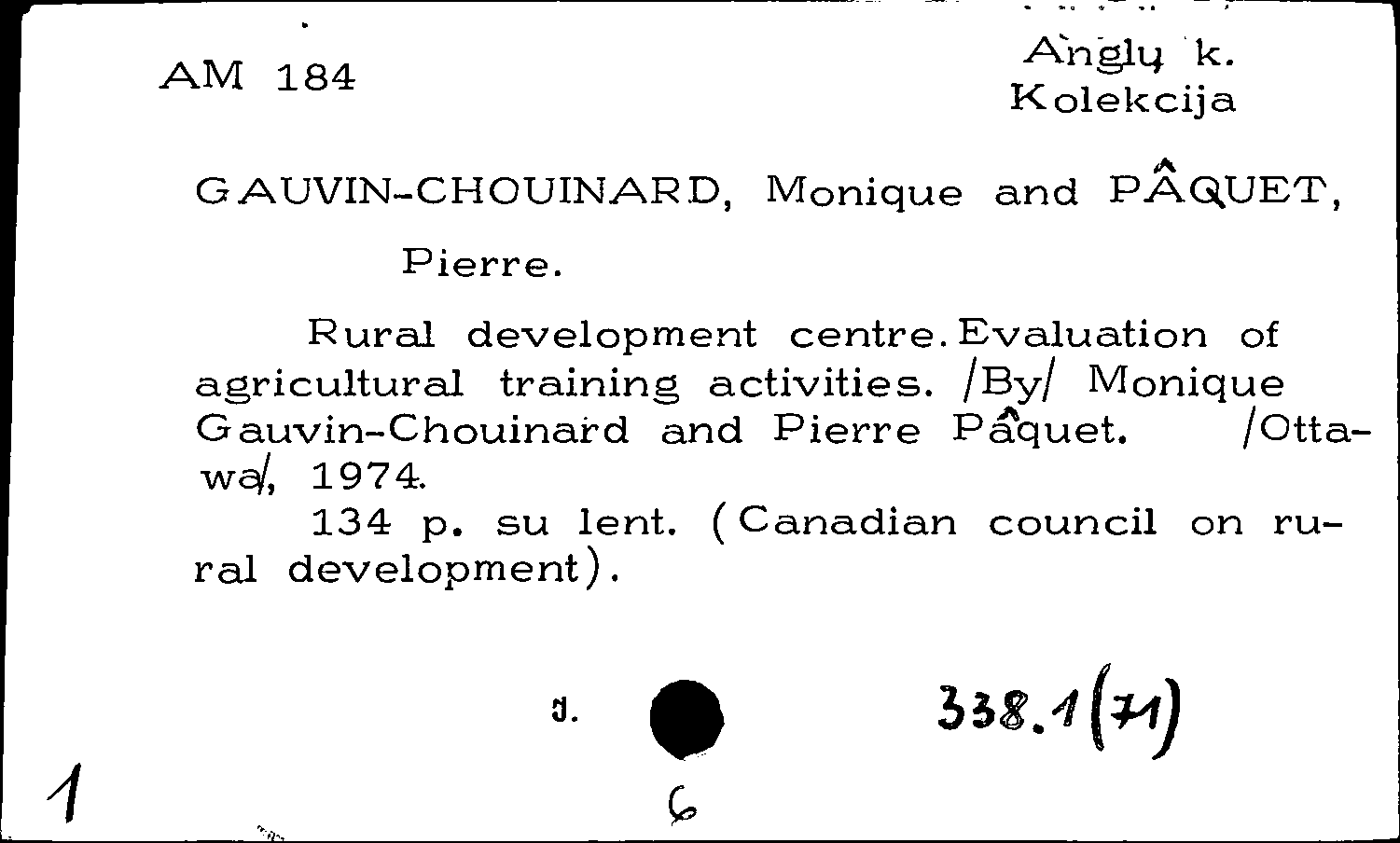 AM 184

Anglų k.
Kolekcija

GAUVIN-CHOUINARD, Monique and PÂQUET, Pierre.

Rural development centre. Evaluation of agricultural training activities. /By/ Monique Gauvin-Chouinard and Pierre Pâquet. /Ottawa/, 1974.
134 p. su lent. (Canadian council on rural development).

J.

338.1(71)

1

6